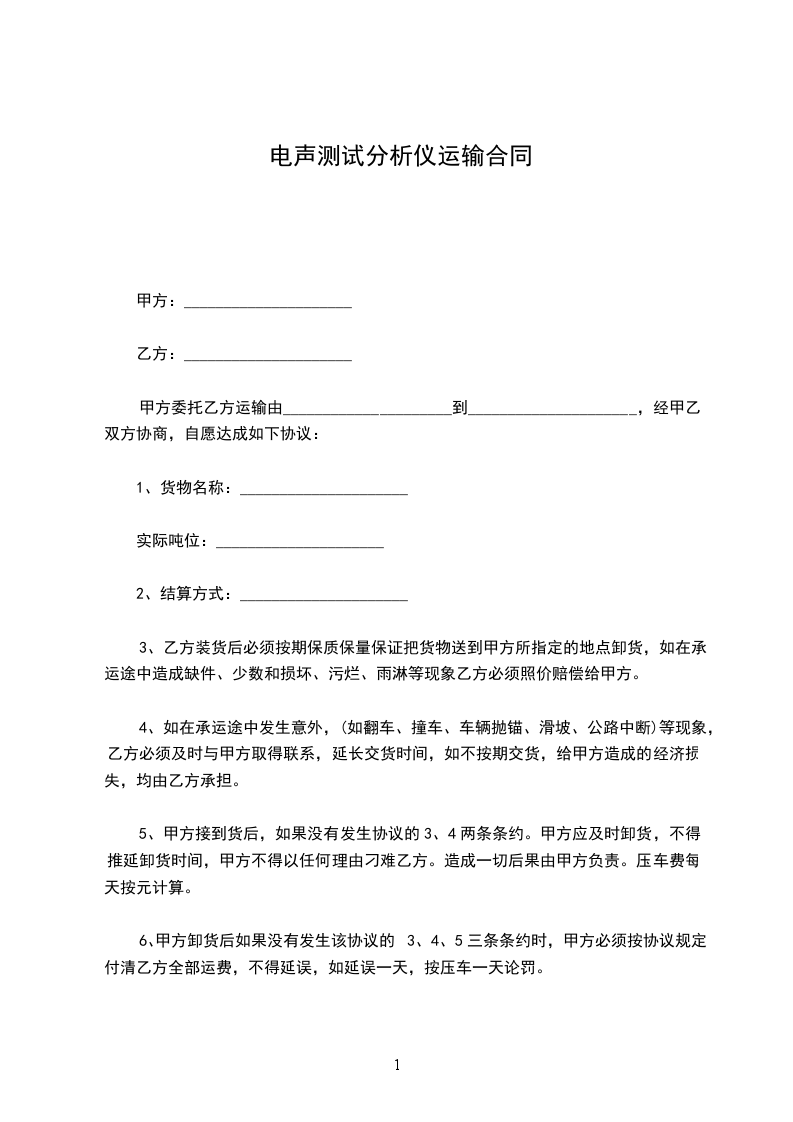 电声测试分析仪运输合同

甲方：____________________

乙方：____________________

甲方委托乙方运输由____________________到____________________，经甲乙双方协商，自愿达成如下协议：

1、货物名称：____________________

实际吨位：____________________

2、结算方式：____________________

3、乙方装货后必须按期保质保量保证把货物送到甲方所指定的地点卸货，如在承运途中造成缺件、少数和损坏、污烂、雨淋等现象乙方必须照价赔偿给甲方。

4、如在承运途中发生意外，(如翻车、撞车、车辆抛锚、滑坡、公路中断)等现象，乙方必须及时与甲方取得联系，延长交货时间，如不按期交货，给甲方造成的经济损失，均由乙方承担。

5、甲方接到货后，如果没有发生协议的 3、4 两条条约。甲方应及时卸货，不得推延卸货时间，甲方不得以任何理由刁难乙方。造成一切后果由甲方负责。压车费每天按元计算。

6、甲方卸货后如果没有发生该协议的 3、4、5 三条条约时，甲方必须按协议规定付清乙方全部运费，不得延误，如延误一天，按压车一天论罚。

1